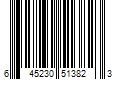 6 45230 51382 3